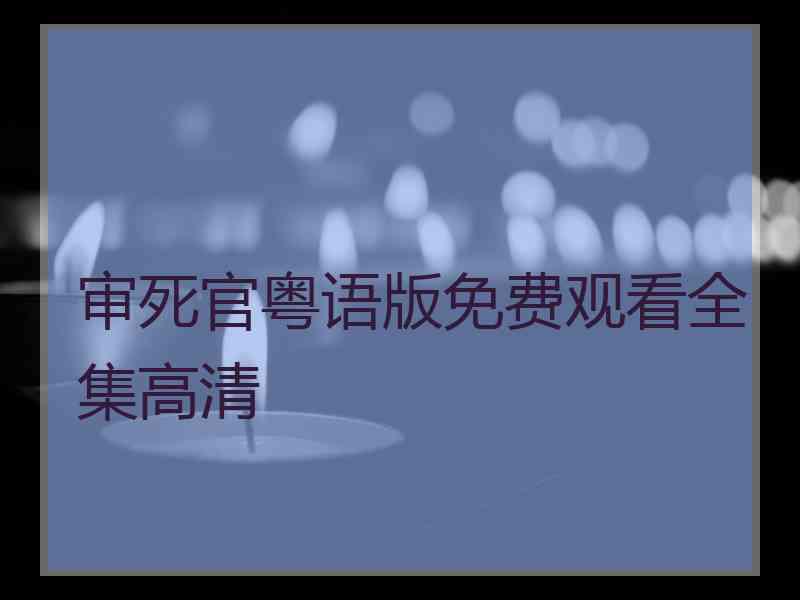 审死官粤语版免费观看全集高清